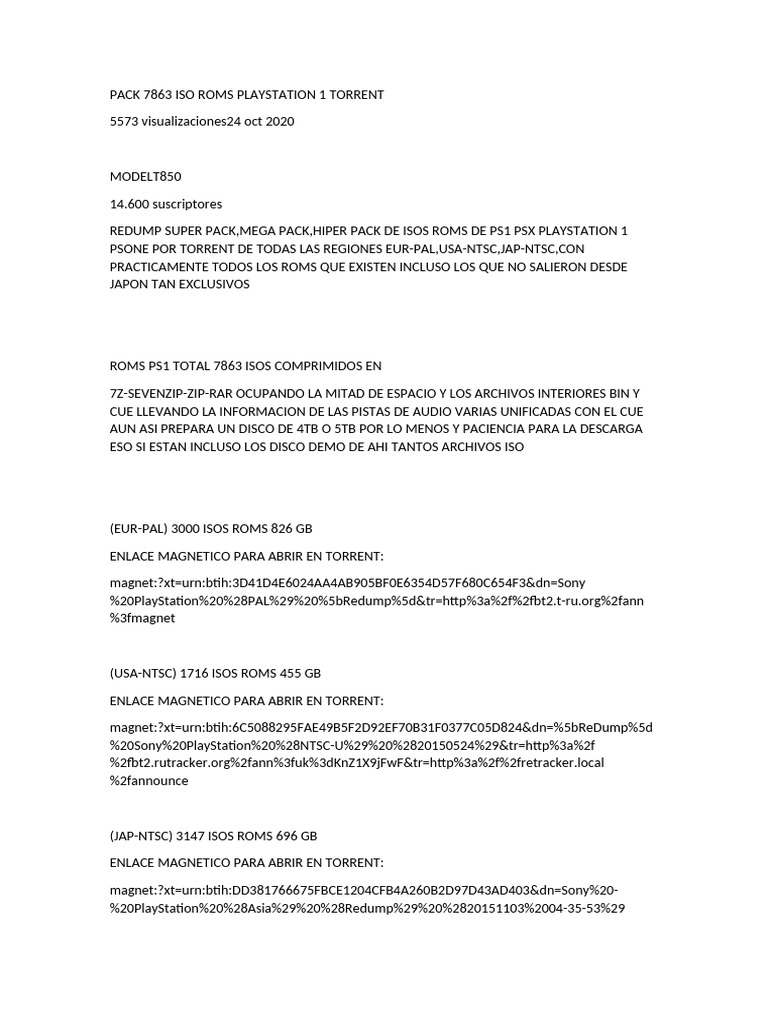 PACK 7863 ISO ROMS PLAYSTATION 1 TORRENT

5573 visualizaciones24 oct 2020

MODELT850

14.600 suscriptores

REDUMP SUPER PACK,MEGA PACK,HIPER PACK DE ISOS ROMS DE PS1 PSX PLAYSTATION 1 PSONE POR TORRENT DE TODAS LAS REGIONES EUR-PAL,USA-NTSC,JAP-NTSC,CON PRACTICAMENTE TODOS LOS ROMS QUE EXISTEN INCLUSO LOS QUE NO SALIERON DESDE JAPON TAN EXCLUSIVOS

ROMS PS1 TOTAL 7863 ISOS COMPRIMIDOS EN

7Z-SEVENZIP-ZIP-RAR OCUPANDO LA MITAD DE ESPACIO Y LOS ARCHIVOS INTERIORES BIN Y CUE LLEVANDO LA INFORMACION DE LAS PISTAS DE AUDIO VARIAS UNIFICADAS CON EL CUE AUN ASI PREPARA UN DISCO DE 4TB O 5TB POR LO MENOS Y PACIENCIA PARA LA DESCARGA ESO SI ESTAN INCLUSO LOS DISCO DEMO DE AHI TANTOS ARCHIVOS ISO

(EUR-PAL) 3000 ISOS ROMS 826 GB

ENLACE MAGNETICO PARA ABRIR EN TORRENT:

magnet:?xt=urn:btih:3D41D4E6024AA4AB905BF0E6354D57F680C654F3&dn=Sony%20PlayStation%20%28PAL%29%20%5bRedump%5d&tr=http%3a%2f%2fbt2.t-ru.org%2fann%3fmagnet

(USA-NTSC) 1716 ISOS ROMS 455 GB

ENLACE MAGNETICO PARA ABRIR EN TORRENT:

magnet:?xt=urn:btih:6C5088295FAE49B5F2D92EF70B31F0377C05D824&dn=%5bReDump%5d%20Sony%20PlayStation%20%28NTSC-U%29%20%2820150524%29&tr=http%3a%2f%2fbt2.rutracker.org%2fann%3fuk%3dKnZ1X9jFwF&tr=http%3a%2f%2fretracker.local%2fannounce

(JAP-NTSC) 3147 ISOS ROMS 696 GB

ENLACE MAGNETICO PARA ABRIR EN TORRENT:

magnet:?xt=urn:btih:DD381766675FBCE1204CFB4A260B2D97D43AD403&dn=Sony%20-%20PlayStation%20%28Asia%29%20%28Redump%29%20%2820151103%2004-35-53%29